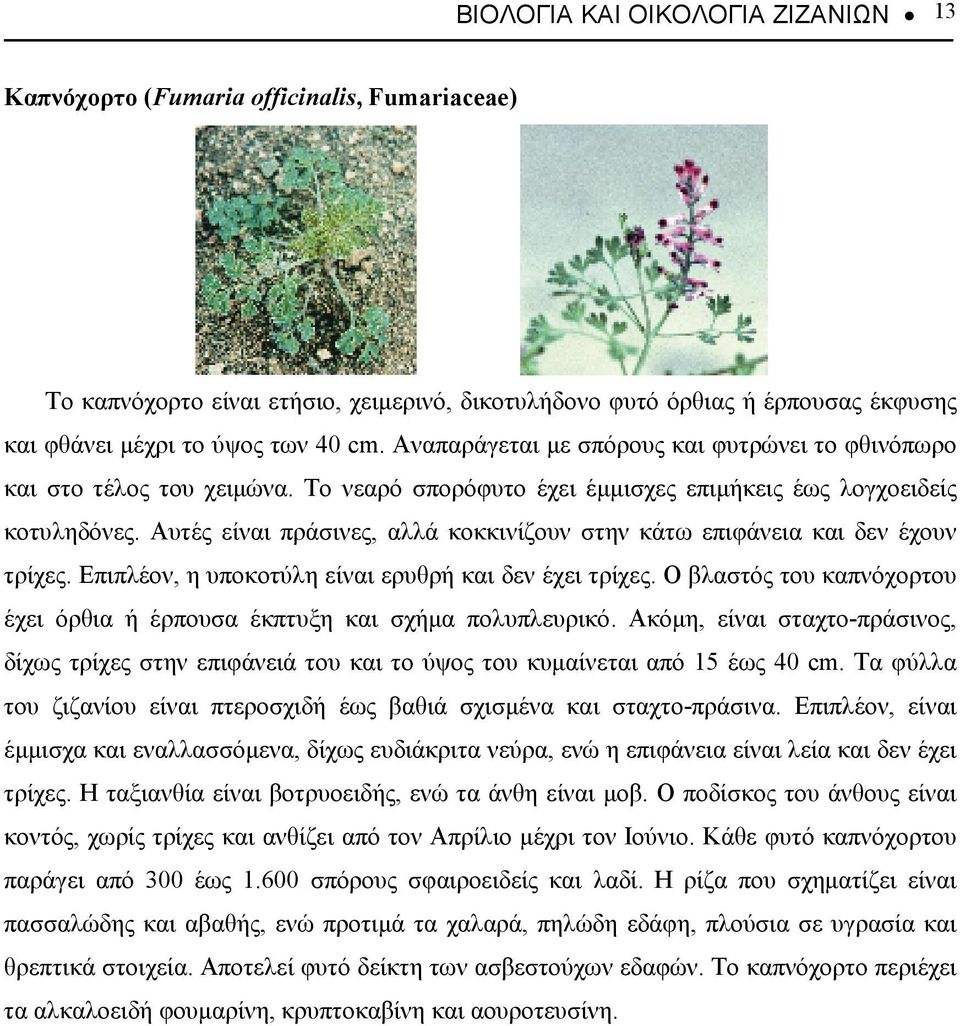 ΒΙΟΛΟΓΙΑ ΚΑΙ ΟΙΚΟΛΟΓΙΑ ΖΙΖΑΝΙΩΝ • 13

Καπνόχορτο (Fumaria officinalis, Fumariaceae)

Το καπνόχορτο είναι ετήσιο, χειμερινό, δικοτυλήδονο φυτό όρθιας ή έρπουσας έκφυσης και φθάνει μέχρι το ύψος των 40 cm. Αναπαράγεται με σπόρους και φυτρώνει το φθινόπωρο και στο τέλος του χειμώνα. Το νεαρό σπορόφυτο έχει έμμισχες επιμήκεις έως λογχοειδείς κοτυληδόνες. Αυτές είναι πράσινες, αλλά κοκκινίζουν στην κάτω επιφάνεια και δεν έχουν τρίχες. Επιπλέον, η υποκοτύλη είναι ερυθρή και δεν έχει τρίχες. Ο βλαστός του καπνόχορτου έχει όρθια ή έρπουσα έκπτυξη και σχήμα πολυπλευρικό. Ακόμη, είναι σταχτο-πράσινος, δίχως τρίχες στην επιφάνειά του και το ύψος του κυμαίνεται από 15 έως 40 cm. Τα φύλλα του ζιζανίου είναι πτεροσχιδή έως βαθιά σχισμένα και σταχτο-πράσινα. Επιπλέον, είναι έμμισχα και εναλλασσόμενα, δίχως ευδιάκριτα νεύρα, ενώ η επιφάνεια είναι λεία και δεν έχει τρίχες. Η ταξιανθία είναι βοτρυοειδής, ενώ τα άνθη είναι μοβ. Ο ποδίσκος του άνθους είναι κοντός, χωρίς τρίχες και ανθίζει από τον Απρίλιο μέχρι τον Ιούνιο. Κάθε φυτό καπνόχορτου παράγει από 300 έως 1.600 σπόρους σφαιροειδείς και λαδί. Η ρίζα που σχηματίζει είναι πασσαλώδης και αβαθής, ενώ προτιμά τα χαλαρά, πηλώδη εδάφη, πλούσια σε υγρασία και θρεπτικά στοιχεία. Αποτελεί φυτό δείκτη των ασβεστούχων εδαφών. Το καπνόχορτο περιέχει τα αλκαλοειδή φουμαρίνη, κρυπτοκαβίνη και αουροτευσίνη.